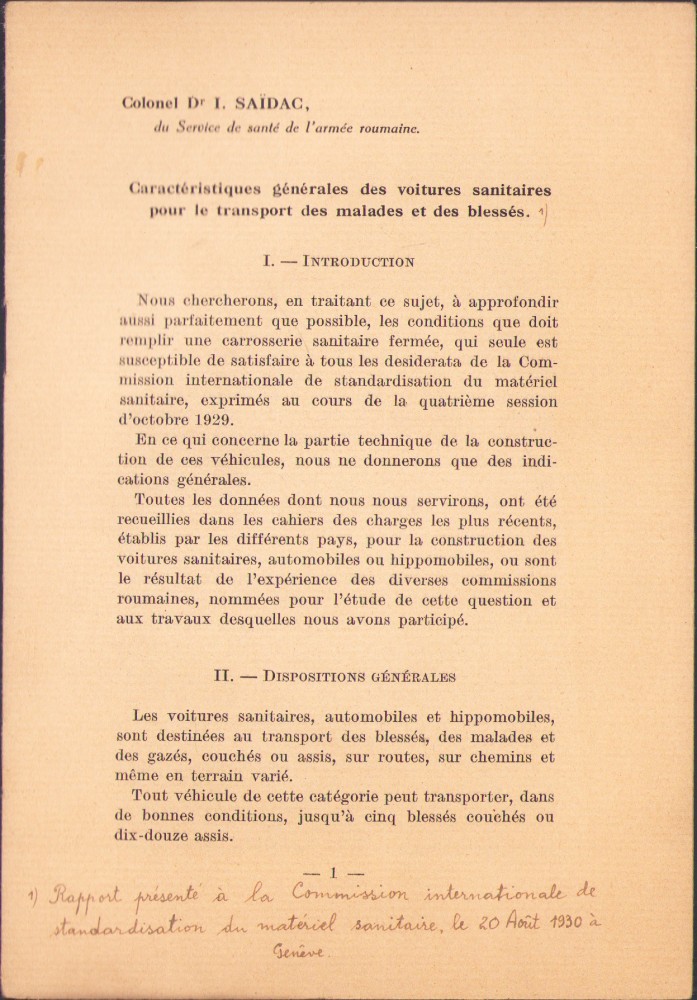 Colonel Dr I. SAÏDAC,
du Service de santé de l'armée roumaine.

Caractéristiques générales des voitures sanitaires pour le transport des malades et des blessés. 1)

I. — INTRODUCTION

Nous chercherons, en traitant ce sujet, à approfondir aussi parfaitement que possible, les conditions que doit remplir une carrosserie sanitaire fermée, qui seule est susceptible de satisfaire à tous les desiderata de la Commission internationale de standardisation du matériel sanitaire, exprimés au cours de la quatrième session d'octobre 1929.

En ce qui concerne la partie technique de la construction de ces véhicules, nous ne donnerons que des indications générales.

Toutes les données dont nous nous servirons, ont été recueillies dans les cahiers des charges les plus récents, établis par les différents pays, pour la construction des voitures sanitaires, automobiles ou hippomobiles, ou sont le résultat de l'expérience des diverses commissions roumaines, nommées pour l'étude de cette question et aux travaux desquelles nous avons participé.

II. — DISPOSITIONS GÉNÉRALES

Les voitures sanitaires, automobiles et hippomobiles, sont destinées au transport des blessés, des malades et des gazés, couchés ou assis, sur routes, sur chemins et même en terrain varié.

Tout véhicule de cette catégorie peut transporter, dans de bonnes conditions, jusqu'à cinq blessés couchés ou dix-douze assis.

— 1 —

1) Rapport présenté à la Commission internationale de standardisation du matériel sanitaire, le 20 Août 1930 à Genève.